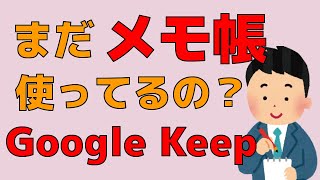 まだ メモ帳
使ってるの？
Google Keep